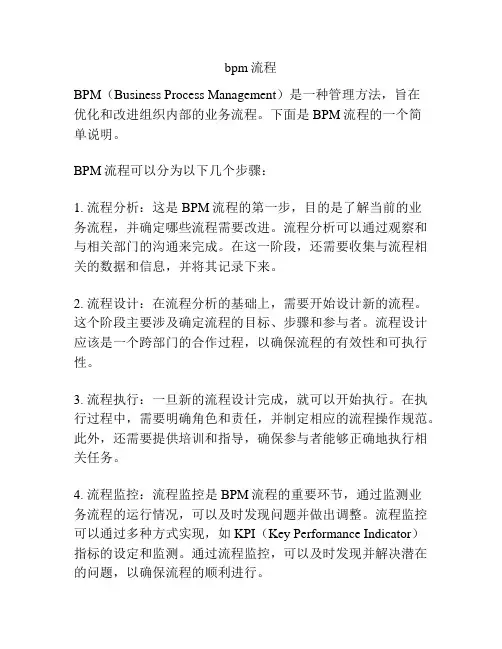 bpm 流程

BPM（Business Process Management）是一种管理方法，旨在优化和改进组织内部的业务流程。下面是 BPM 流程的一个简单说明。

BPM 流程可以分为以下几个步骤：

1. 流程分析：这是 BPM 流程的第一步，目的是了解当前的业务流程，并确定哪些流程需要改进。流程分析可以通过观察和与相关部门的沟通来完成。在这一阶段，还需要收集与流程相关的数据和信息，并将其记录下来。

2. 流程设计：在流程分析的基础上，需要开始设计新的流程。这个阶段主要涉及确定流程的目标、步骤和参与者。流程设计应该是一个跨部门的合作过程，以确保流程的有效性和可执行性。

3. 流程执行：一旦新的流程设计完成，就可以开始执行。在执行过程中，需要明确角色和责任，并制定相应的流程操作规范。此外，还需要提供培训和指导，确保参与者能够正确地执行相关任务。

4. 流程监控：流程监控是 BPM 流程的重要环节，通过监测业务流程的运行情况，可以及时发现问题并做出调整。流程监控可以通过多种方式实现，如 KPI（Key Performance Indicator）指标的设定和监测。通过流程监控，可以及时发现并解决潜在的问题，以确保流程的顺利进行。